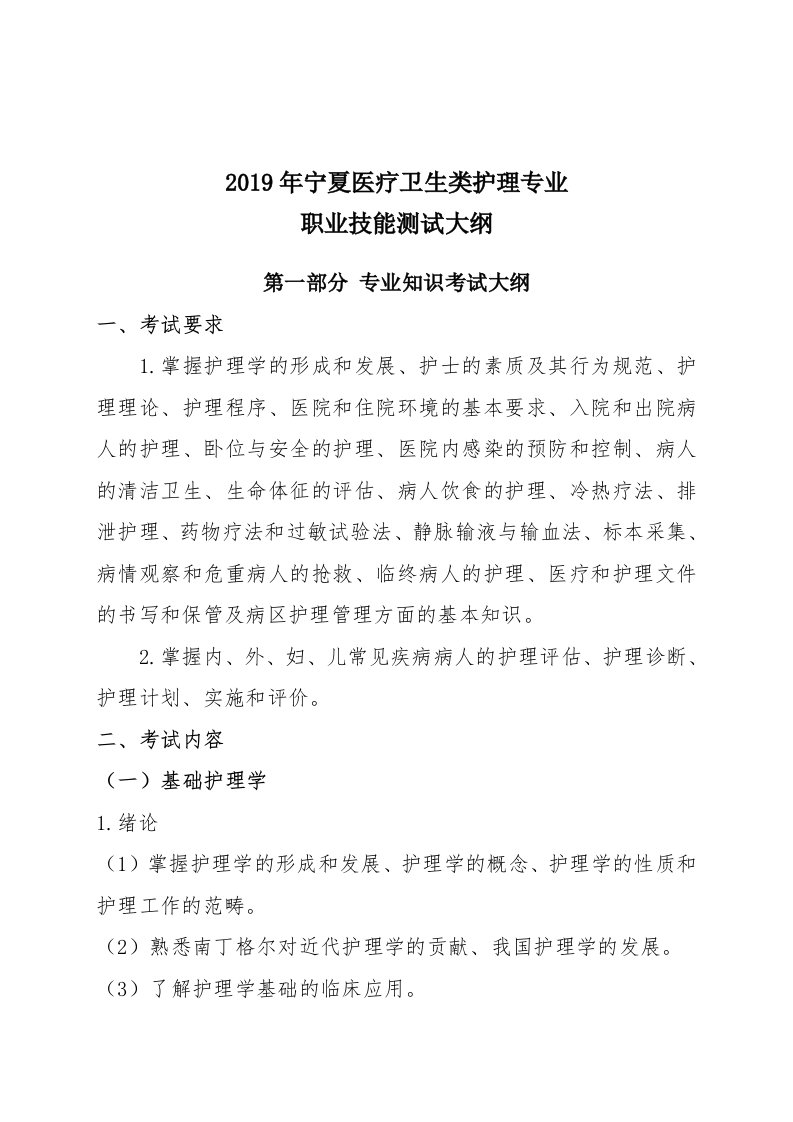 2019年宁夏医疗卫生类护理专业
职业技能测试大纲

第一部分 专业知识考试大纲

一、考试要求

1.掌握护理学的形成和发展、护士的素质及其行为规范、护理理论、护理程序、医院和住院环境的基本要求、入院和出院病人的护理、卧位与安全的护理、医院内感染的预防和控制、病人的清洁卫生、生命体征的评估、病人饮食的护理、冷热疗法、排泄护理、药物疗法和过敏试验法、静脉输液与输血法、标本采集、病情观察和危重病人的抢救、临终病人的护理、医疗和护理文件的书写和保管及病区护理管理方面的基本知识。

2.掌握内、外、妇、儿常见疾病病人的护理评估、护理诊断、护理计划、实施和评价。

二、考试内容

（一）基础护理学

1.绪论

（1）掌握护理学的形成和发展、护理学的概念、护理学的性质和护理工作的范畴。

（2）熟悉南丁格尔对近代护理学的贡献、我国护理学的发展。

（3）了解护理学基础的临床应用。